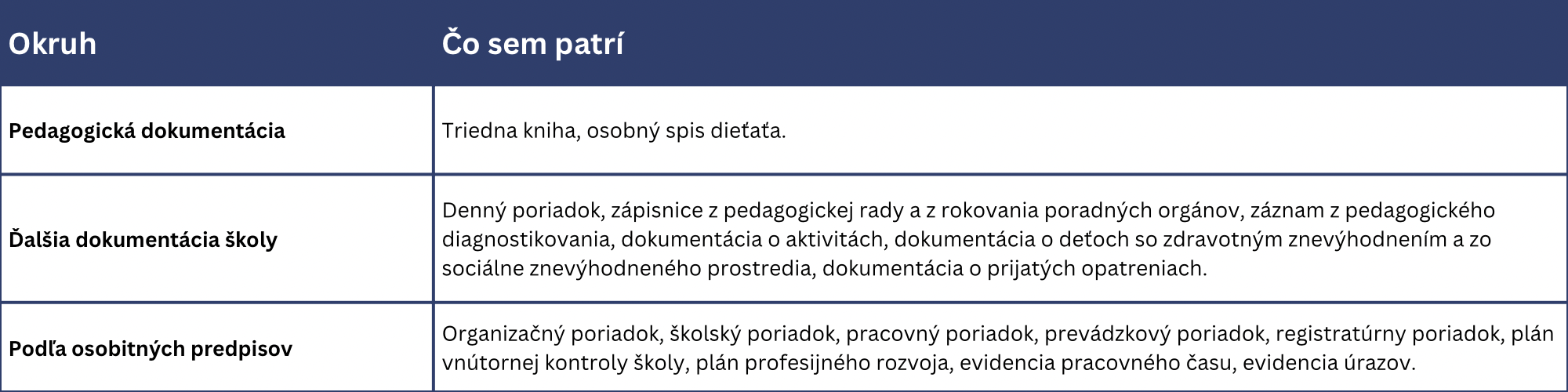 | Okruh | Čo sem patrí |
|---|---|
| Pedagogická dokumentácia | Triedna kniha, osobný spis dieťaťa. |
| Ďalšia dokumentácia školy | Denný poriadok, zápisnice z pedagogickej rady a z rokovania poradných orgánov, záznam z pedagogického diagnostikovania, dokumentácia o aktivitách, dokumentácia o deťoch so zdravotným znevýhodnením a zo sociálne znevýhodneného prostredia, dokumentácia o prijatých opatreniach. |
| Podľa osobitných predpisov | Organizačný poriadok, školský poriadok, pracovný poriadok, prevádzkový poriadok, registratúrny poriadok, plán vnútornej kontroly školy, plán profesijného rozvoja, evidencia pracovného času, evidencia úrazov. |